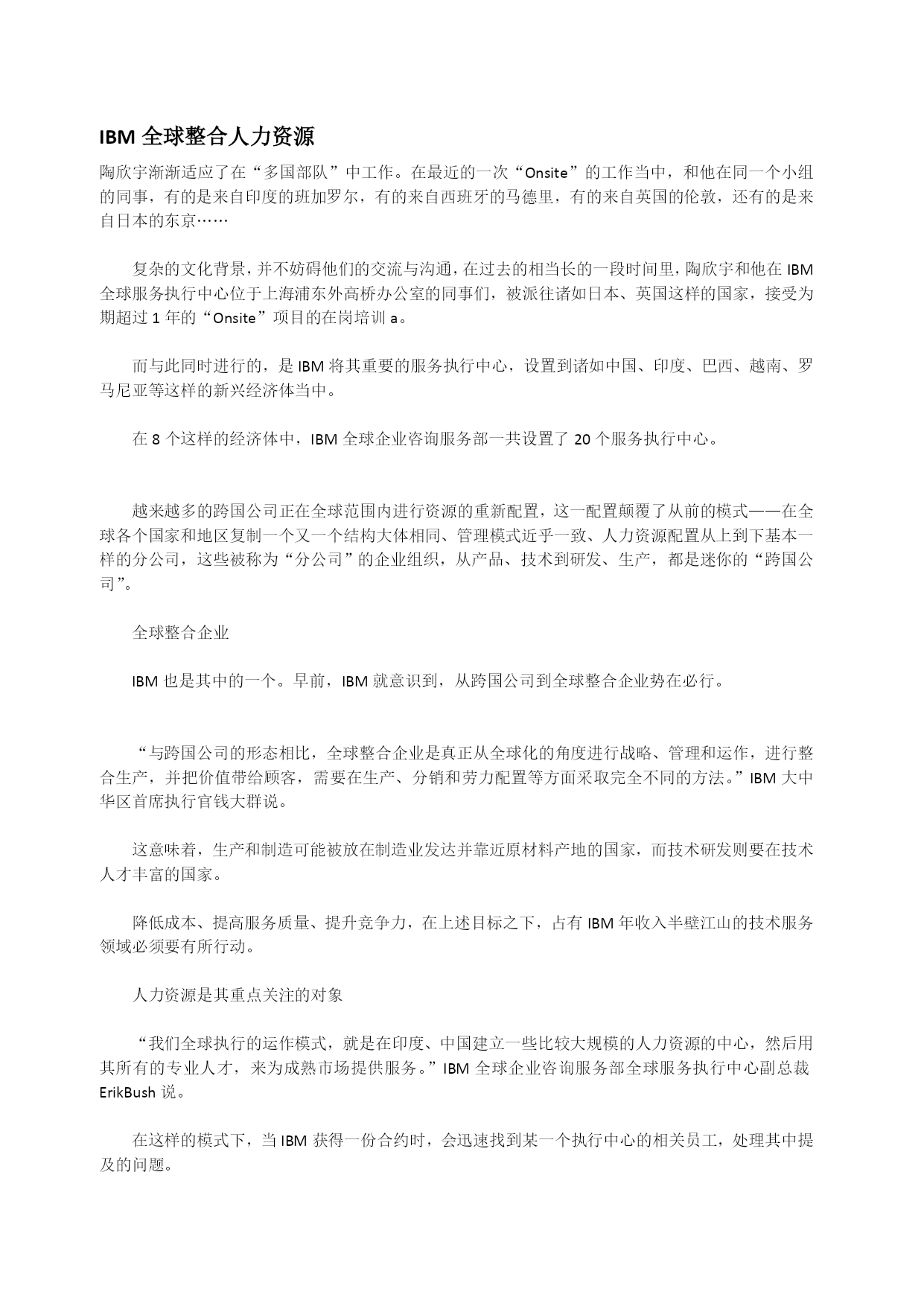 IBM 全球整合人力资源

陶欣宇渐渐适应了在“多国部队”中工作。在最近的一次“Onsite”的工作当中，和他在同一个小组的同事，有的是来自印度的班加罗尔，有的来自西班牙的马德里，有的来自英国的伦敦，还有的是来自日本的东京……

复杂的文化背景，并不妨碍他们的交流与沟通，在过去的相当长的一段时间里，陶欣宇和他在 IBM 全球服务执行中心位于上海浦东外高桥办公室的同事们，被派往诸如日本、英国这样的国家，接受为期超过 1 年的“Onsite”项目的在岗培训 a。

而与此同时进行的，是 IBM 将其重要的服务执行中心，设置到诸如中国、印度、巴西、越南、罗马尼亚等这样的新兴经济体当中。

在 8 个这样的经济体中，IBM 全球企业咨询服务部一共设置了 20 个服务执行中心。

越来越多的跨国公司正在全球范围内进行资源的重新配置，这一配置颠覆了从前的模式——在全球各个国家和地区复制一个又一个结构大体相同、管理模式近乎一致、人力资源配置从上到下基本一样的分公司，这些被称为“分公司”的企业组织，从产品、技术到研发、生产，都是迷你的“跨国公司”。

全球整合企业

IBM 也是其中的一个。早前，IBM 就意识到，从跨国公司到全球整合企业势在必行。

“与跨国公司的形态相比，全球整合企业是真正从全球化的角度进行战略、管理和运作，进行整合生产，并把价值带给顾客，需要在生产、分销和劳力配置等方面采取完全不同的方法。”IBM 大中华区首席执行官钱大群说。

这意味着，生产和制造可能被放在制造业发达并靠近原材料产地的国家，而技术研发则要在技术人才丰富的国家。

降低成本、提高服务质量、提升竞争力，在上述目标之下，占有 IBM 年收入半壁江山的技术服务领域必须要有所行动。

人力资源是其重点关注的对象

“我们全球执行的运作模式，就是在印度、中国建立一些比较大规模的人力资源的中心，然后用其所有的专业人才，来为成熟市场提供服务。”IBM 全球企业咨询服务部全球服务执行中心副总裁 ErikBush 说。

在这样的模式下，当 IBM 获得一份合约时，会迅速找到某一个执行中心的相关员工，处理其中提及的问题。